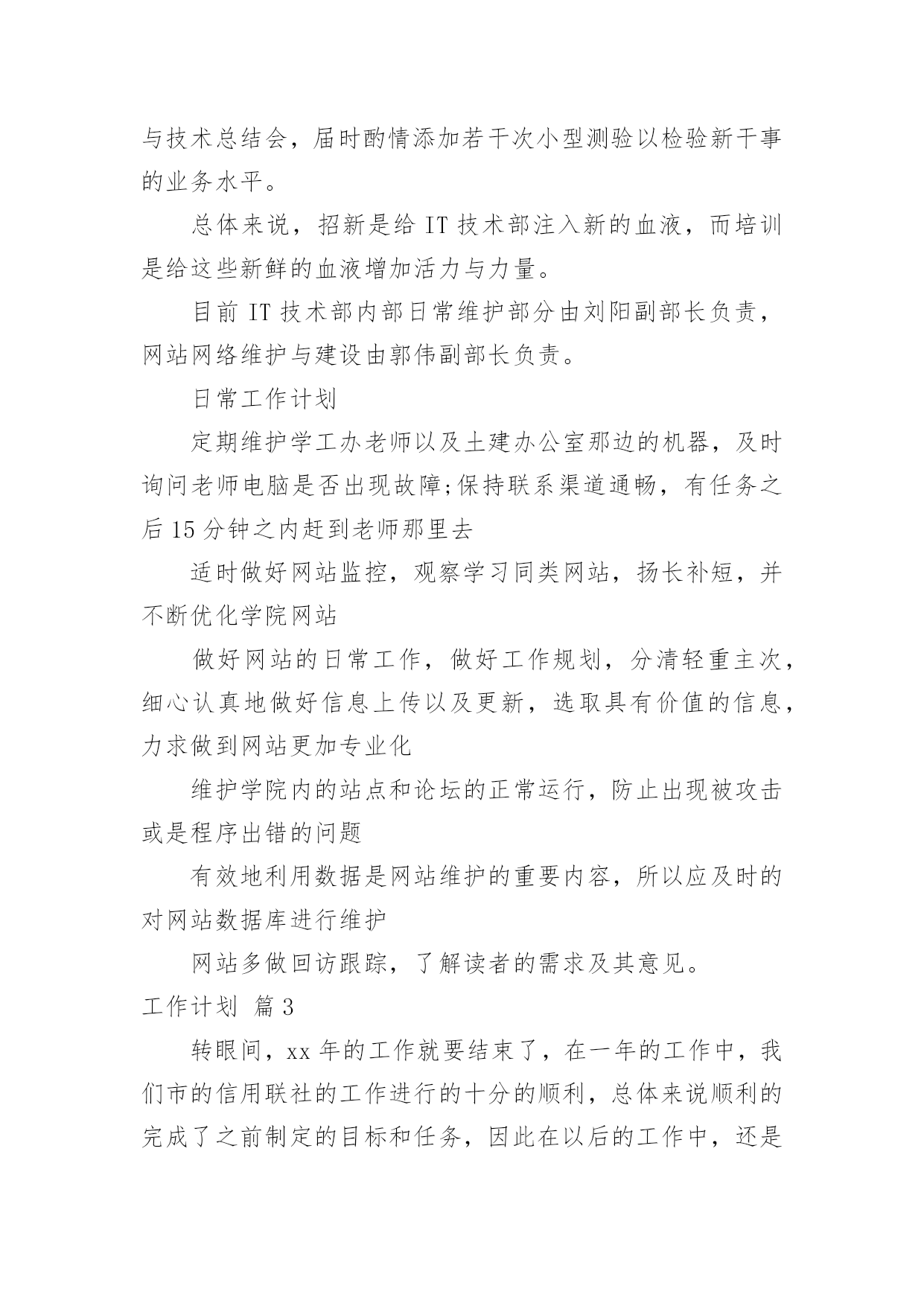 与技术总结会，届时酌情添加若干次小型测验以检验新干事的业务水平。

总体来说，招新是给 IT 技术部注入新的血液，而培训是给这些新鲜的血液增加活力与力量。

目前 IT 技术部内部日常维护部分由刘阳副部长负责，网站网络维护与建设由郭伟副部长负责。

日常工作计划

定期维护学工办老师以及土建办公室那边的机器，及时询问老师电脑是否出现故障;保持联系渠道通畅，有任务之后 15 分钟之内赶到老师那里去

适时做好网站监控，观察学习同类网站，扬长补短，并不断优化学院网站

做好网站的日常工作，做好工作规划，分清轻重主次，细心认真地做好信息上传以及更新，选取具有价值的信息，力求做到网站更加专业化

维护学院内的站点和论坛的正常运行，防止出现被攻击或是程序出错的问题

有效地利用数据是网站维护的重要内容，所以应及时的对网站数据库进行维护

网站多做回访跟踪，了解读者的需求及其意见。

工作计划 篇 3

转眼间，xx 年的工作就要结束了，在一年的工作中，我们市的信用联社的工作进行的十分的顺利，总体来说顺利的完成了之前制定的目标和任务，因此在以后的工作中，还是